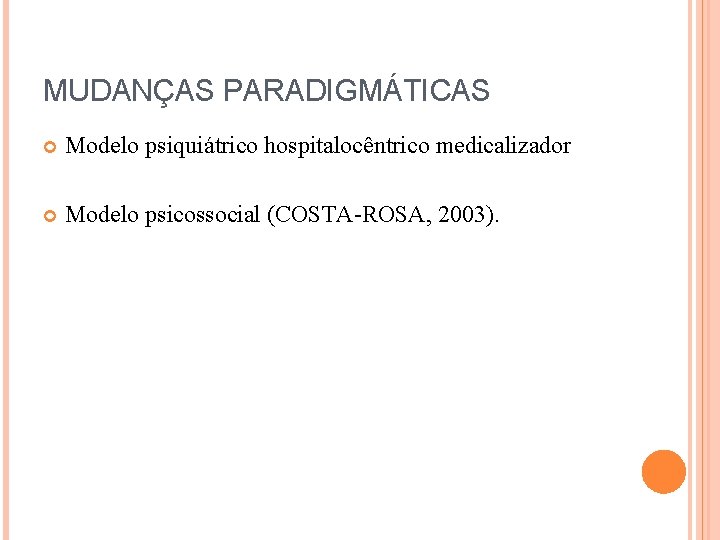 MUDANÇAS PARADIGMÁTICAS

Modelo psiquiátrico hospitalocêntrico medicalizador

Modelo psicossocial (COSTA-ROSA, 2003).